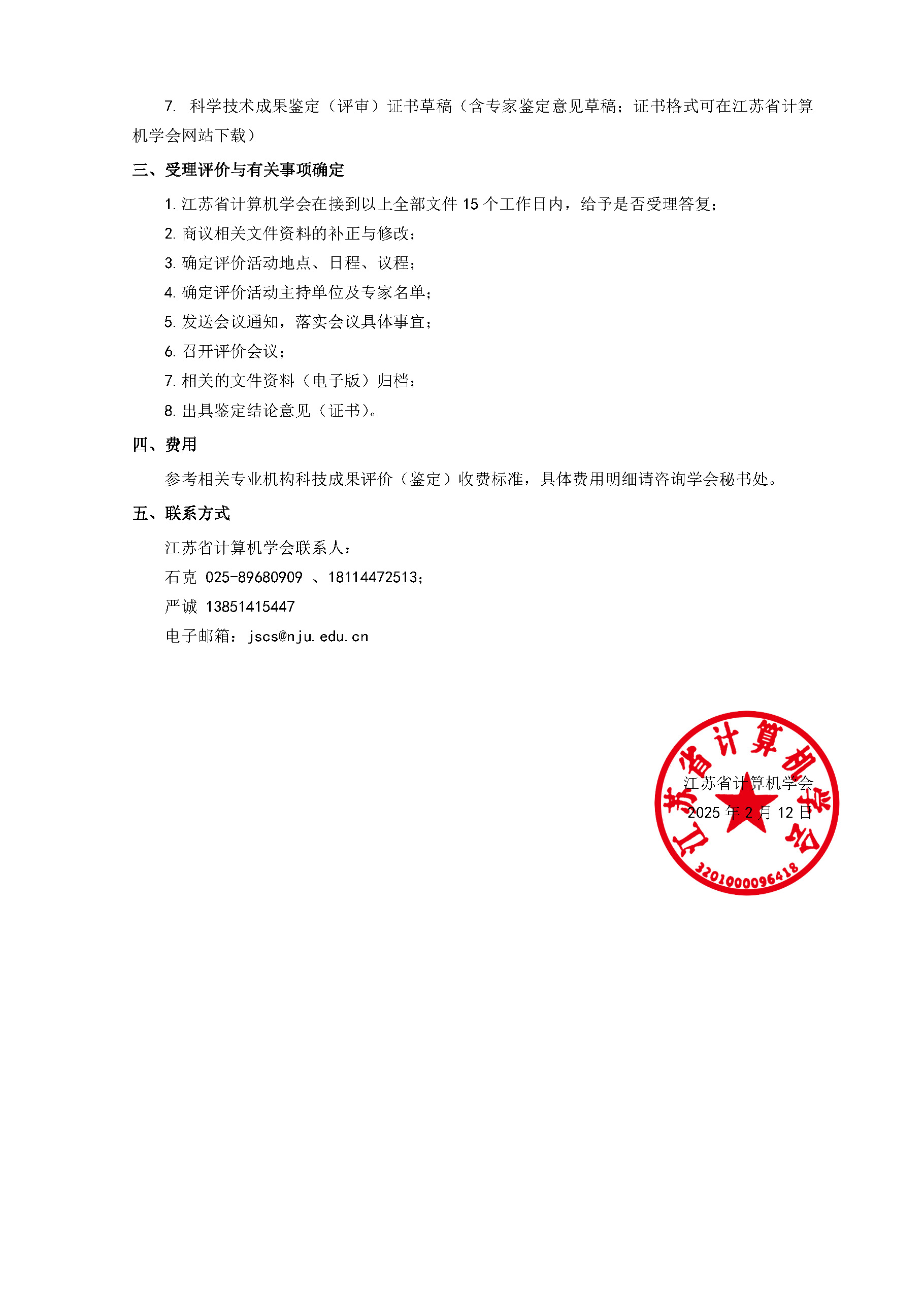 7.科学技术成果鉴定（评审）证书草稿（含专家鉴定意见草稿；证书格式可在江苏省计算机学会网站下载）

三、受理评价与有关事项确定

1.江苏省计算机学会在接到以上全部文件15个工作日内，给予是否受理答复；

2.商议相关文件资料的补正与修改；

3.确定评价活动地点、日程、议程；

4.确定评价活动主持单位及专家名单；

5.发送会议通知，落实会议具体事宜；

6.召开评价会议；

7.相关的文件资料（电子版）归档；

8.出具鉴定结论意见（证书）。

四、费用

参考相关专业机构科技成果评价（鉴定）收费标准，具体费用明细请咨询学会秘书处。

五、联系方式

江苏省计算机学会联系人：

石克 025-89680909 、18114472513；

严诚 13851415447

电子邮箱：jscs@nju.edu.cn

江苏省计算机学会

2025年2月12日

江苏省计算机学会

3201000096418